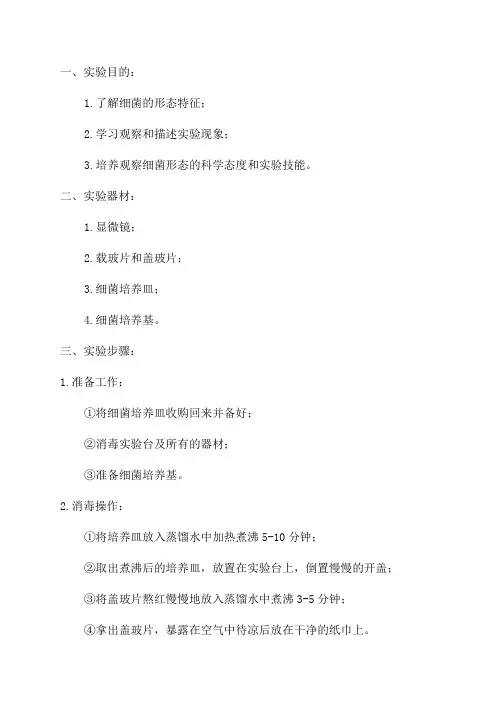 一、实验目的：

1.了解细菌的形态特征；

2.学习观察和描述实验现象；

3.培养观察细菌形态的科学态度和实验技能。

二、实验器材：

1.显微镜；

2.载玻片和盖玻片；

3.细菌培养皿；

4.细菌培养基。

三、实验步骤：

1.准备工作：

①将细菌培养皿收购回来并备好；

②消毒实验台及所有的器材；

③准备细菌培养基。

2.消毒操作：

①将培养皿放入蒸馏水中加热煮沸 5-10 分钟；

②取出煮沸后的培养皿，放置在实验台上，倒置慢慢的开盖；

③将盖玻片熬红慢慢地放入蒸馏水中煮沸 3-5 分钟；

④拿出盖玻片，暴露在空气中待凉后放在干净的纸巾上。